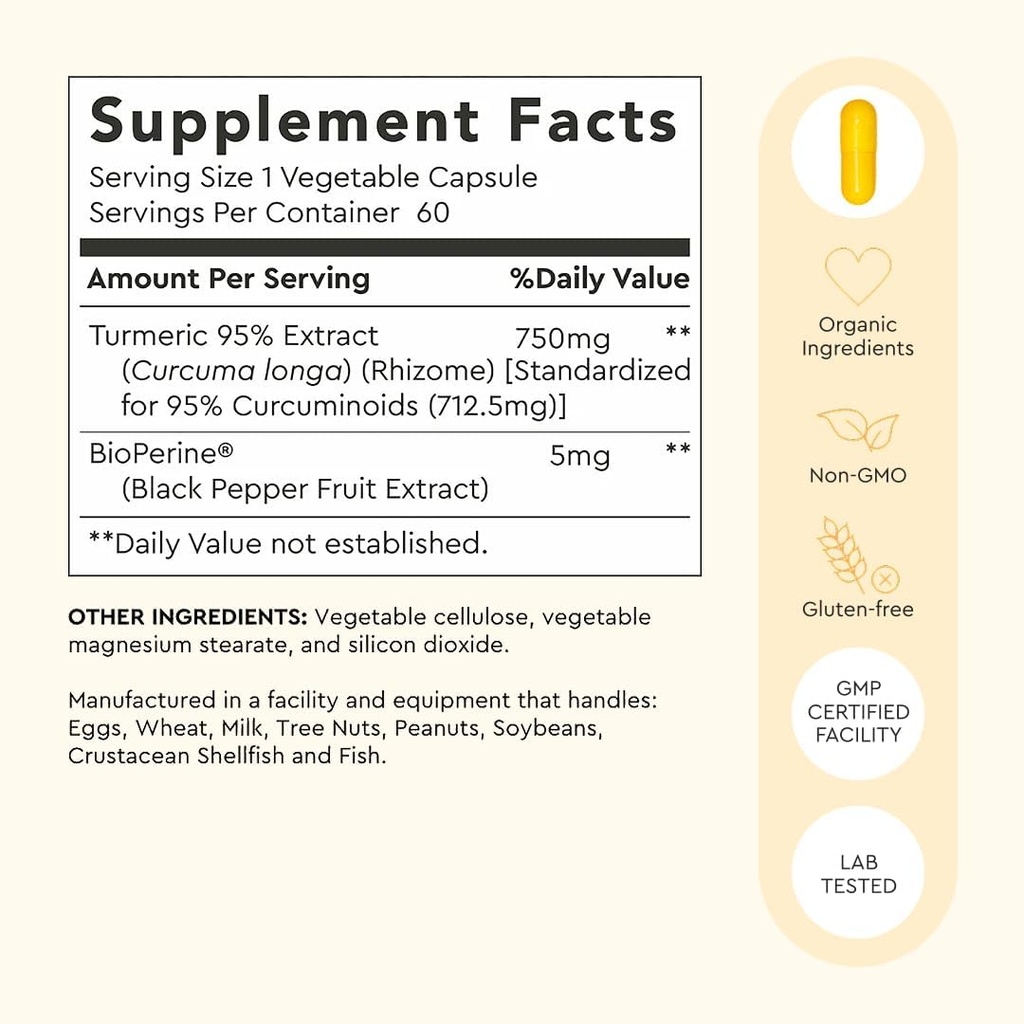 Supplement Facts
Serving Size 1 Vegetable Capsule
Servings Per Container 60

| Amount Per Serving | | %Daily Value |
|---|---|---|
| Turmeric 95% Extract (Curcuma longa) (Rhizome) [Standardized for 95% Curcuminoids (712.5mg)] | 750mg | ** |
| BioPerine® (Black Pepper Fruit Extract) | 5mg | ** |

**Daily Value not established.

OTHER INGREDIENTS: Vegetable cellulose, vegetable magnesium stearate, and silicon dioxide.

Manufactured in a facility and equipment that handles: Eggs, Wheat, Milk, Tree Nuts, Peanuts, Soybeans, Crustacean Shellfish and Fish.

Organic Ingredients

Non-GMO

Gluten-free

GMP CERTIFIED FACILITY

LAB TESTED